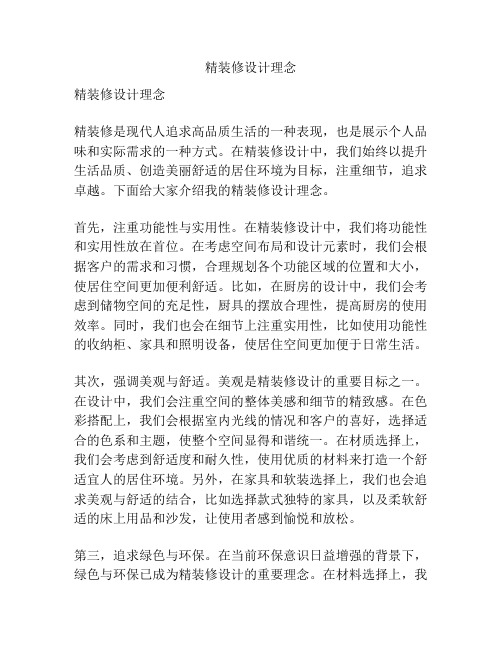 精装修设计理念

精装修设计理念

精装修是现代人追求高品质生活的一种表现，也是展示个人品味和实际需求的一种方式。在精装修设计中，我们始终以提升生活品质、创造美丽舒适的居住环境为目标，注重细节，追求卓越。下面给大家介绍我的精装修设计理念。

首先，注重功能性与实用性。在精装修设计中，我们将功能性和实用性放在首位。在考虑空间布局和设计元素时，我们会根据客户的需求和习惯，合理规划各个功能区域的位置和大小，使居住空间更加便利舒适。比如，在厨房的设计中，我们会考虑到储物空间的充足性，厨具的摆放合理性，提高厨房的使用效率。同时，我们也会在细节上注重实用性，比如使用功能性的收纳柜、家具和照明设备，使居住空间更加便于日常生活。

其次，强调美观与舒适。美观是精装修设计的重要目标之一。在设计中，我们会注重空间的整体美感和细节的精致感。在色彩搭配上，我们会根据室内光线的情况和客户的喜好，选择适合的色系和主题，使整个空间显得和谐统一。在材质选择上，我们会考虑到舒适度和耐久性，使用优质的材料来打造一个舒适宜人的居住环境。另外，在家具和软装选择上，我们也会追求美观与舒适的结合，比如选择款式独特的家具，以及柔软舒适的床上用品和沙发，让使用者感到愉悦和放松。

第三，追求绿色与环保。在当前环保意识日益增强的背景下，绿色与环保已成为精装修设计的重要理念。在材料选择上，我